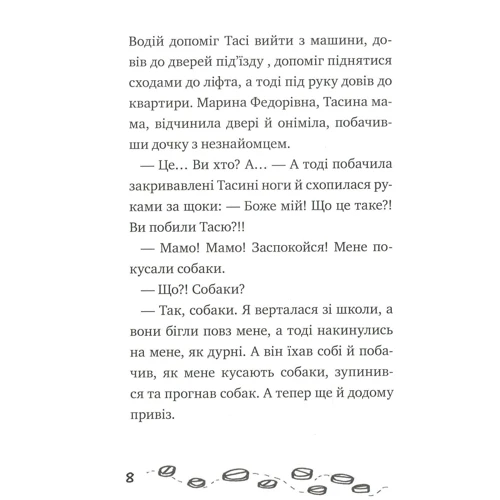 Водій допоміг Тасі вийти з машини, довів до дверей під'їзду , допоміг піднятися сходами до ліфта, а тоді під руку довів до квартири. Марина Федорівна, Тасина мама, відчинила двері й оніміла, побачивши дочку з незнайомцем.

— Це… Ви хто? А… — А тоді побачила закривавлені Тасині ноги й схопилася руками за щоки: — Боже мій! Що це таке?! Ви побили Тасю?!!

— Мамо! Мамо! Заспокойся! Мене покусали собаки.

— Що?! Собаки?

— Так, собаки. Я верталася зі школи, а вони бігли повз мене, а тоді накинулись на мене, як дурні. А він їхав собі й побачив, як мене кусають собаки, зупинився та прогнав собак. А тепер ще й додому привіз.

8